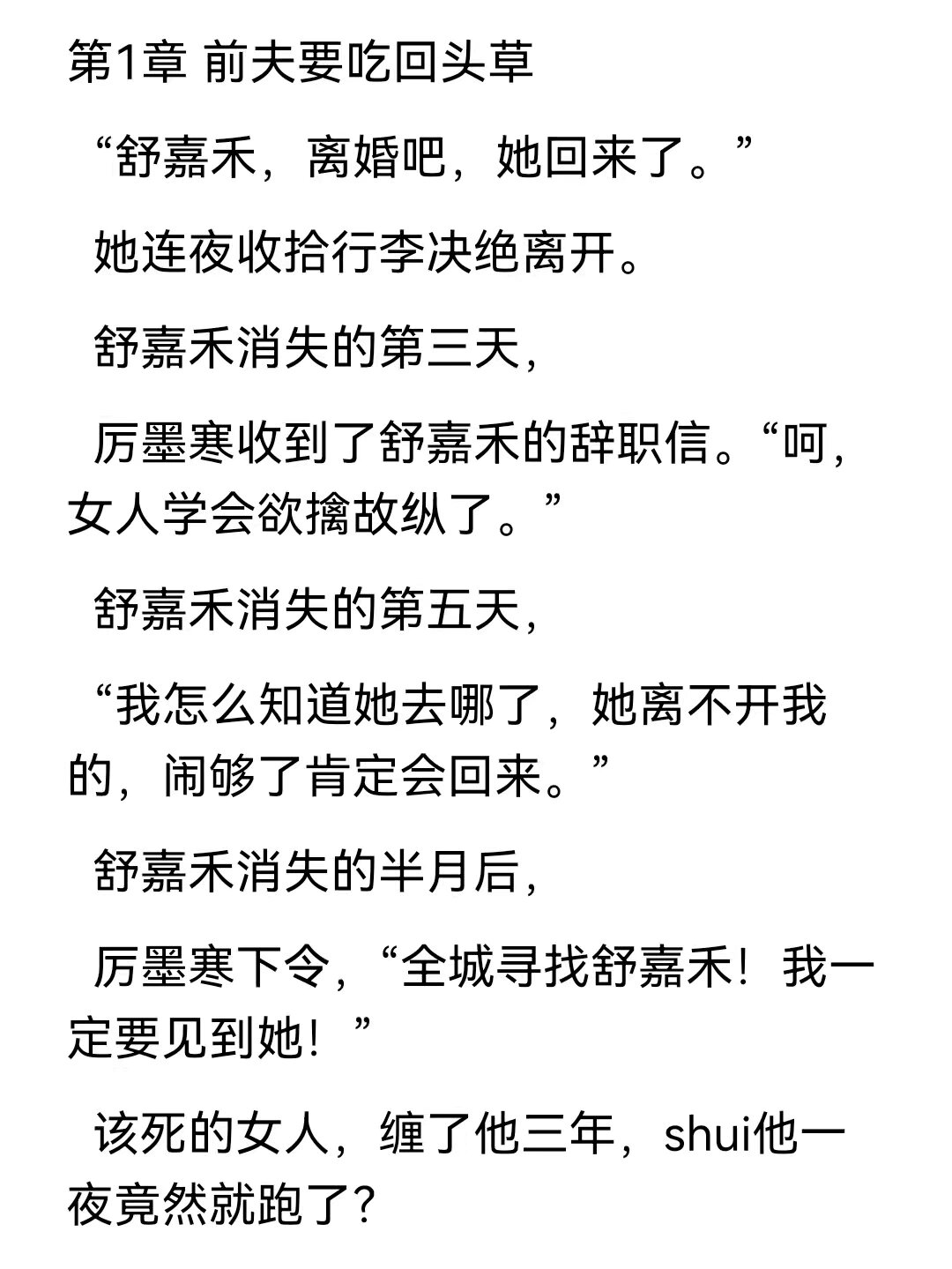 第1章 前夫要吃回头草

“舒嘉禾，离婚吧，她回来了。”

她连夜收拾行李决绝离开。

舒嘉禾消失的第三天，

厉墨寒收到了舒嘉禾的辞职信。“呵，女人学会欲擒故纵了。”

舒嘉禾消失的第五天，

“我怎么知道她去哪了，她离不开我的，闹够了肯定会回来。”

舒嘉禾消失的半月后，

厉墨寒下令，“全城寻找舒嘉禾！我一定要见到她！”

该死的女人，缠了他三年，shui他一夜竟然就跑了？